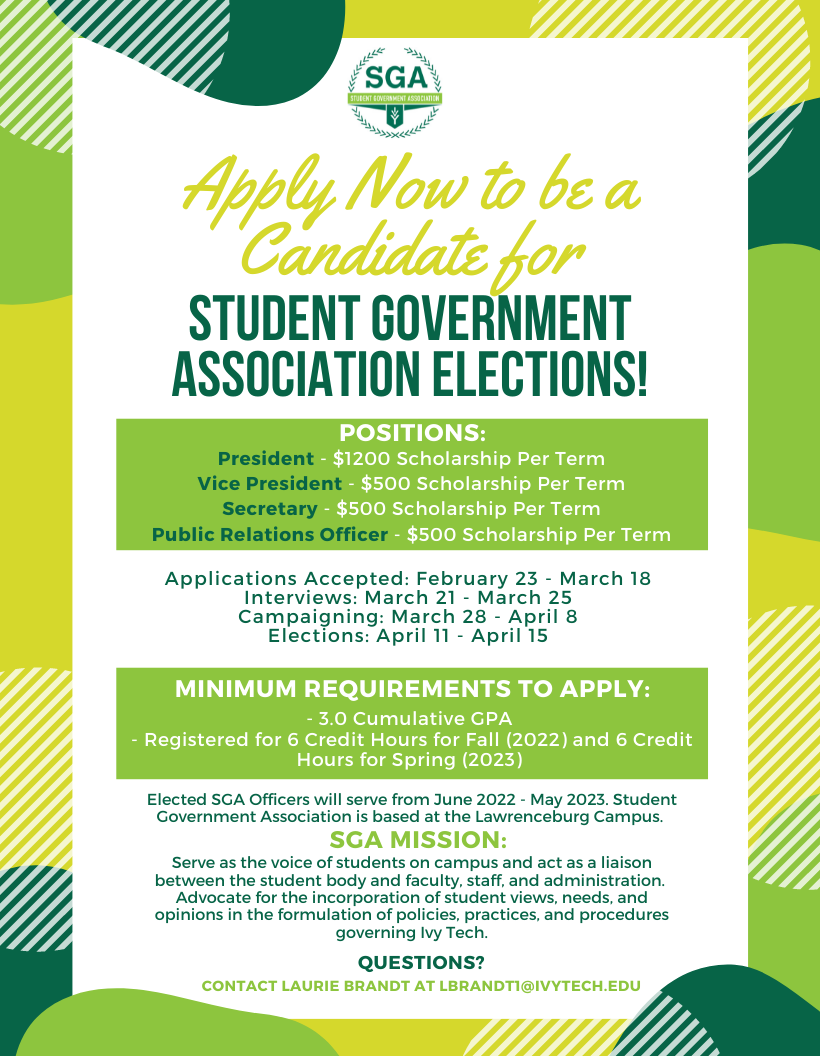 SGA
STUDENT GOVERNMENT ASSOCIATION

Apply Now to be a Candidate for
STUDENT GOVERNMENT ASSOCIATION ELECTIONS!

POSITIONS:
President - $1200 Scholarship Per Term
Vice President - $500 Scholarship Per Term
Secretary - $500 Scholarship Per Term
Public Relations Officer - $500 Scholarship Per Term

Applications Accepted: February 23 - March 18
Interviews: March 21 - March 25
Campaigning: March 28 - April 8
Elections: April 11 - April 15

MINIMUM REQUIREMENTS TO APPLY:
- 3.0 Cumulative GPA
- Registered for 6 Credit Hours for Fall (2022) and 6 Credit Hours for Spring (2023)

Elected SGA Officers will serve from June 2022 - May 2023. Student Government Association is based at the Lawrenceburg Campus.

SGA MISSION:
Serve as the voice of students on campus and act as a liaison between the student body and faculty, staff, and administration. Advocate for the incorporation of student views, needs, and opinions in the formulation of policies, practices, and procedures governing Ivy Tech.

QUESTIONS?
CONTACT LAURIE BRANDT AT LBRANDT1@IVYTECH.EDU